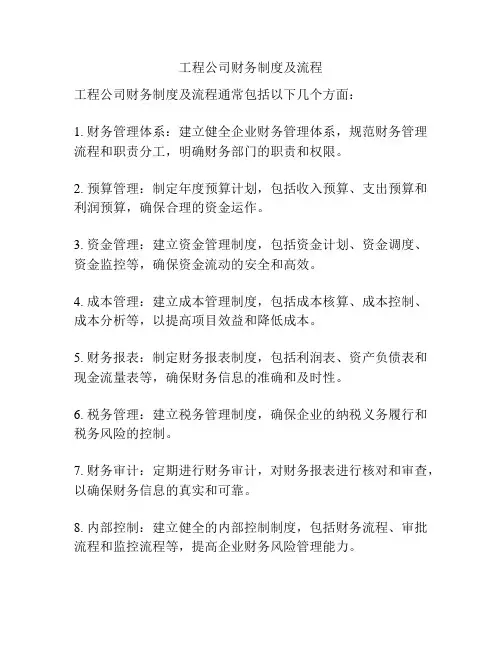 工程公司财务制度及流程

工程公司财务制度及流程通常包括以下几个方面：

1. 财务管理体系：建立健全企业财务管理体系，规范财务管理流程和职责分工，明确财务部门的职责和权限。

2. 预算管理：制定年度预算计划，包括收入预算、支出预算和利润预算，确保合理的资金运作。

3. 资金管理：建立资金管理制度，包括资金计划、资金调度、资金监控等，确保资金流动的安全和高效。

4. 成本管理：建立成本管理制度，包括成本核算、成本控制、成本分析等，以提高项目效益和降低成本。

5. 财务报表：制定财务报表制度，包括利润表、资产负债表和现金流量表等，确保财务信息的准确和及时性。

6. 税务管理：建立税务管理制度，确保企业的纳税义务履行和税务风险的控制。

7. 财务审计：定期进行财务审计，对财务报表进行核对和审查，以确保财务信息的真实和可靠。

8. 内部控制：建立健全的内部控制制度，包括财务流程、审批流程和监控流程等，提高企业财务风险管理能力。